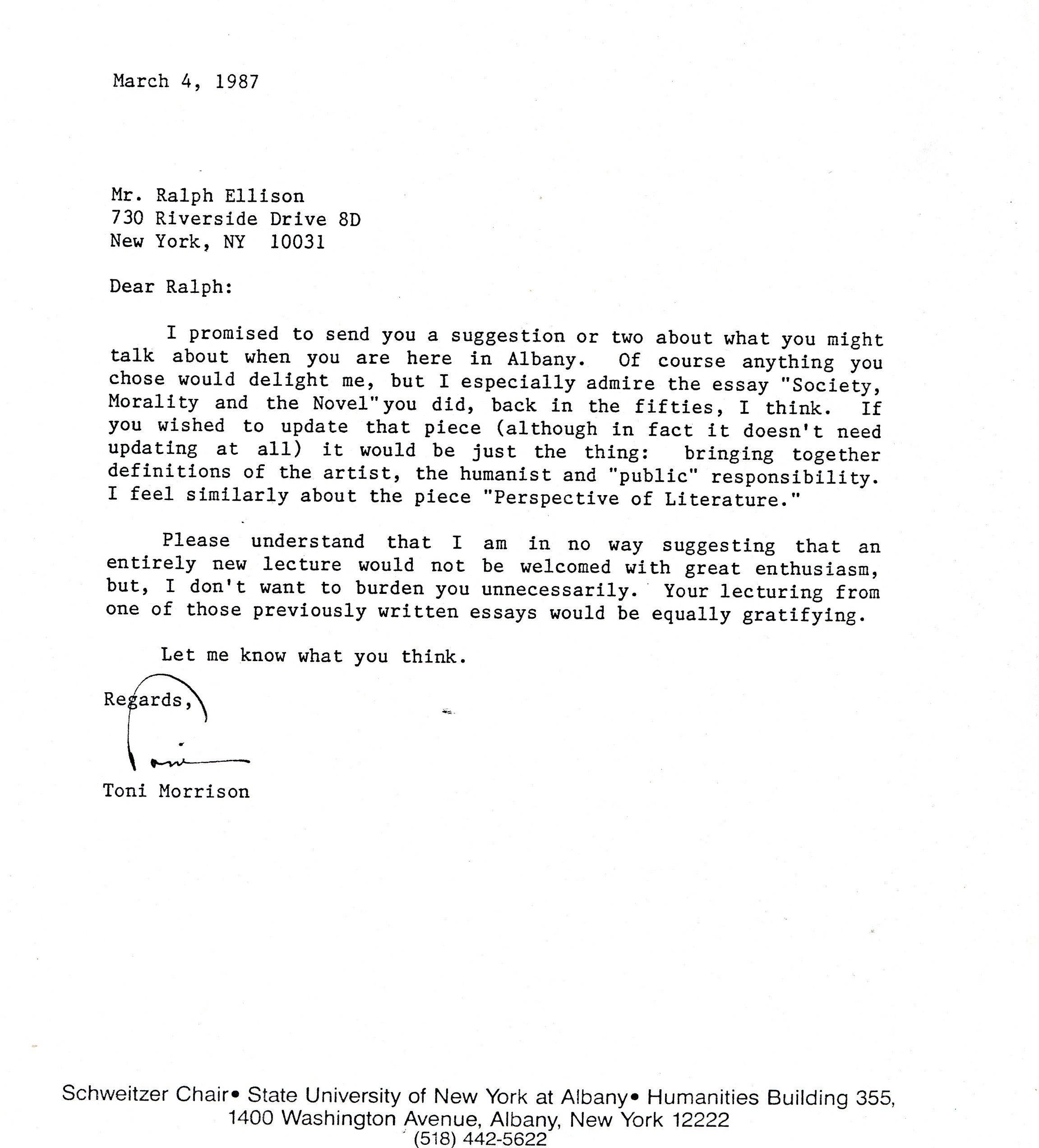 March 4, 1987

Mr. Ralph Ellison
730 Riverside Drive 8D
New York, NY 10031

Dear Ralph:

I promised to send you a suggestion or two about what you might talk about when you are here in Albany. Of course anything you chose would delight me, but I especially admire the essay "Society, Morality and the Novel"you did, back in the fifties, I think. If you wished to update that piece (although in fact it doesn't need updating at all) it would be just the thing: bringing together definitions of the artist, the humanist and "public" responsibility. I feel similarly about the piece "Perspective of Literature."

Please understand that I am in no way suggesting that an entirely new lecture would not be welcomed with great enthusiasm, but, I don't want to burden you unnecessarily. Your lecturing from one of those previously written essays would be equally gratifying.

Let me know what you think.

Regards,

Toni

Toni Morrison

Schweitzer Chair• State University of New York at Albany• Humanities Building 355, 1400 Washington Avenue, Albany, New York 12222
(518) 442-5622